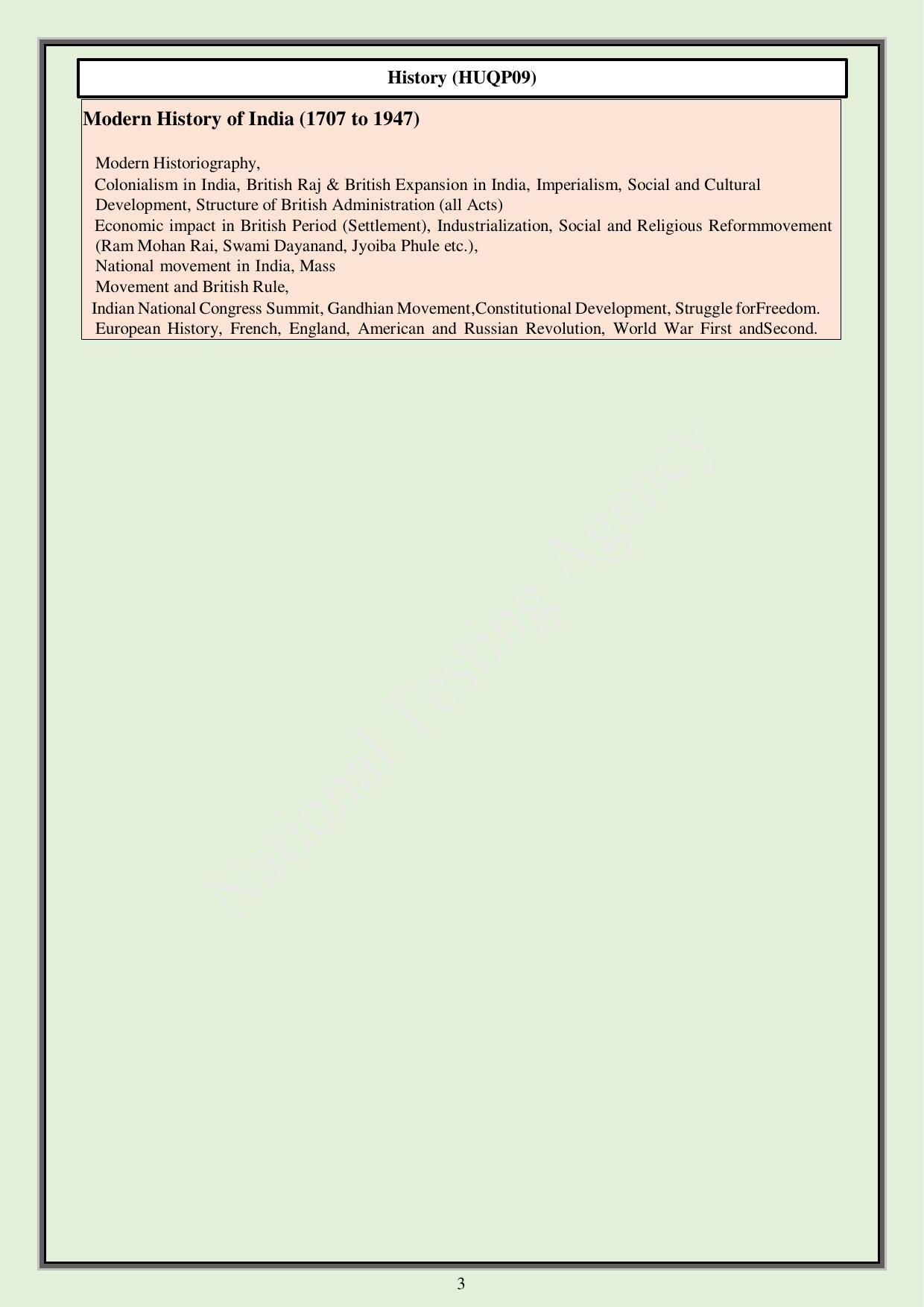 History (HUQP09)

Modern History of India (1707 to 1947)

Modern Historiography,
Colonialism in India, British Raj & British Expansion in India, Imperialism, Social and Cultural Development, Structure of British Administration (all Acts)
Economic impact in British Period (Settlement), Industrialization, Social and Religious Reformmovement (Ram Mohan Rai, Swami Dayanand, Jyoiba Phule etc.),
National movement in India, Mass
Movement and British Rule,
Indian National Congress Summit, Gandhian Movement,Constitutional Development, Struggle forFreedom.
European History, French, England, American and Russian Revolution, World War First andSecond.

National Testing Agency

3